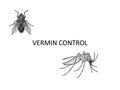 VERMIN CONTROL